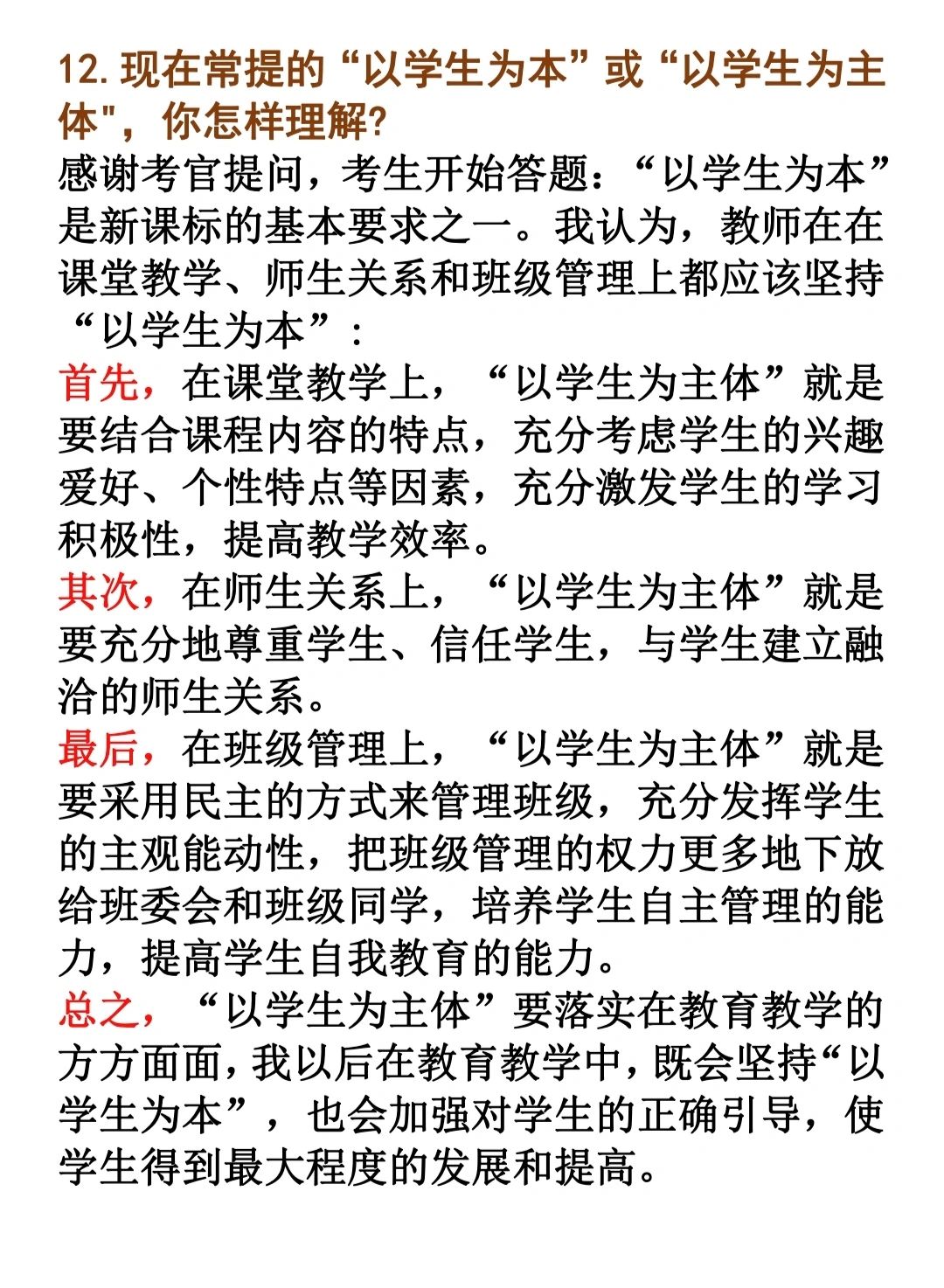 12.现在常提的“以学生为本”或“以学生为主体"，你怎样理解?

感谢考官提问，考生开始答题：“以学生为本”是新课标的基本要求之一。我认为，教师在在课堂教学、师生关系和班级管理上都应该坚持“以学生为本”：

首先，在课堂教学上，“以学生为主体”就是要结合课程内容的特点，充分考虑学生的兴趣爱好、个性特点等因素，充分激发学生的学习积极性，提高教学效率。

其次，在师生关系上，“以学生为主体”就是要充分地尊重学生、信任学生，与学生建立融洽的师生关系。

最后，在班级管理上，“以学生为主体”就是要采用民主的方式来管理班级，充分发挥学生的主观能动性，把班级管理的权力更多地下放给班委会和班级同学，培养学生自主管理的能力，提高学生自我教育的能力。

总之，“以学生为主体”要落实在教育教学的方方面面，我以后在教育教学中，既会坚持“以学生为本”，也会加强对学生的正确引导，使学生得到最大程度的发展和提高。